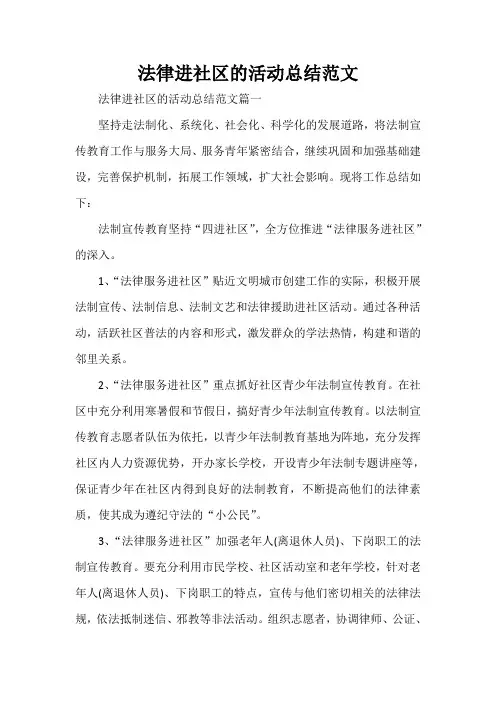 法律进社区的活动总结范文

法律进社区的活动总结范文篇一

坚持走法制化、系统化、社会化、科学化的发展道路，将法制宣传教育工作与服务大局、服务青年紧密结合，继续巩固和加强基础建设，完善保护机制，拓展工作领域，扩大社会影响。现将工作总结如下：

法制宣传教育坚持“四进社区”，全方位推进“法律服务进社区”的深入。

1、“法律服务进社区”贴近文明城市创建工作的实际，积极开展法制宣传、法制信息、法制文艺和法律援助进社区活动。通过各种活动，活跃社区普法的内容和形式，激发群众的学法热情，构建和谐的邻里关系。

2、“法律服务进社区”重点抓好社区青少年法制宣传教育。在社区中充分利用寒暑假和节假日，搞好青少年法制宣传教育。以法制宣传教育志愿者队伍为依托，以青少年法制教育基地为阵地，充分发挥社区内人力资源优势，开办家长学校，开设青少年法制专题讲座等，保证青少年在社区内得到良好的法制教育，不断提高他们的法律素质，使其成为遵纪守法的“小公民”。

3、“法律服务进社区”加强老年人(离退休人员)、下岗职工的法制宣传教育。要充分利用市民学校、社区活动室和老年学校，针对老年人(离退休人员)、下岗职工的特点，宣传与他们密切相关的法律法规，依法抵制迷信、邪教等非法活动。组织志愿者，协调律师、公证、